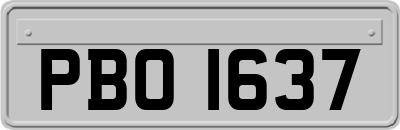 PBO 1637